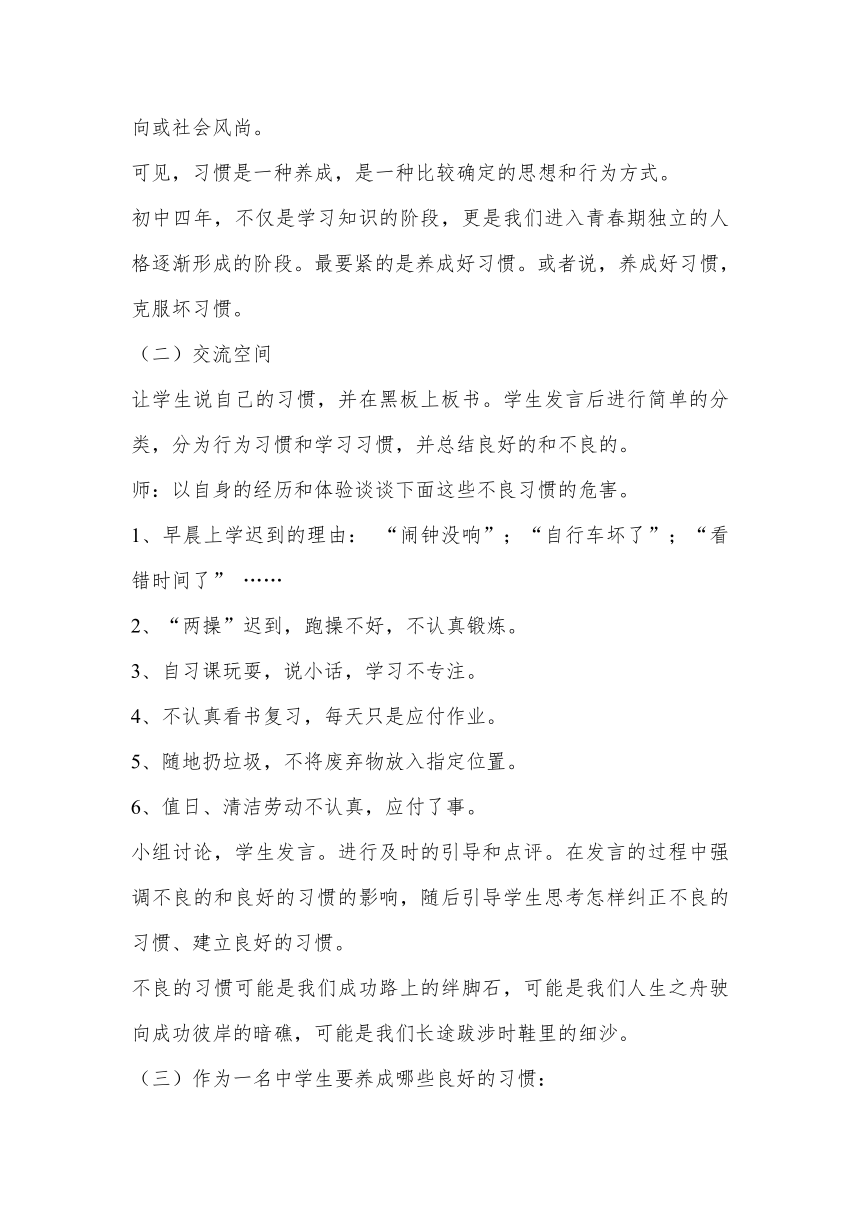 向或社会风尚。

可见，习惯是一种养成，是一种比较确定的思想和行为方式。

初中四年，不仅是学习知识的阶段，更是我们进入青春期独立的人格逐渐形成的阶段。最要紧的是养成好习惯。或者说，养成好习惯，克服坏习惯。

（二）交流空间

让学生说自己的习惯，并在黑板上板书。学生发言后进行简单的分类，分为行为习惯和学习习惯，并总结良好的和不良的。

师：以自身的经历和体验谈谈下面这些不良习惯的危害。

1、早晨上学迟到的理由：“闹钟没响”；“自行车坏了”；“看错时间了”……

2、“两操”迟到，跑操不好，不认真锻炼。

3、自习课玩耍，说小话，学习不专注。

4、不认真看书复习，每天只是应付作业。

5、随地扔垃圾，不将废弃物放入指定位置。

6、值日、清洁劳动不认真，应付了事。

小组讨论，学生发言。进行及时的引导和点评。在发言的过程中强调不良的和良好的习惯的影响，随后引导学生思考怎样纠正不良的习惯、建立良好的习惯。

不良的习惯可能是我们成功路上的绊脚石，可能是我们人生之舟驶向成功彼岸的暗礁，可能是我们长途跋涉时鞋里的细沙。

（三）作为一名中学生要养成哪些良好的习惯：